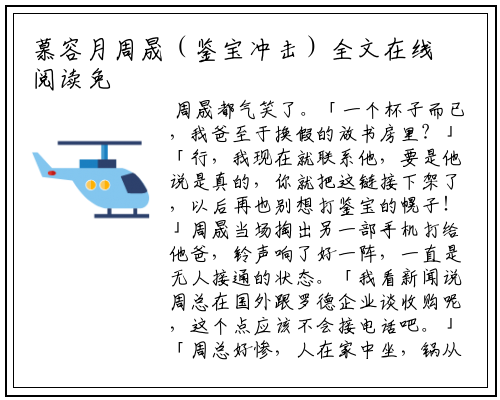 慕容月周晟（鉴宝冲击）全文在线阅读免

周晟都气笑了。「一个杯子而已，我爸至于换假的放书房里？」「行，我现在就联系他，要是他说是真的，你就把这链接下架了，以后再也别想打鉴宝的幌子！」周晟当场掏出另一部手机打给他爸，铃声响了好一阵，一直是无人接通的状态。「我看新闻说周总在国外跟罗德企业谈收购呢，这个点应该不会接电话吧。」「周总好惨，人在家中坐，锅从